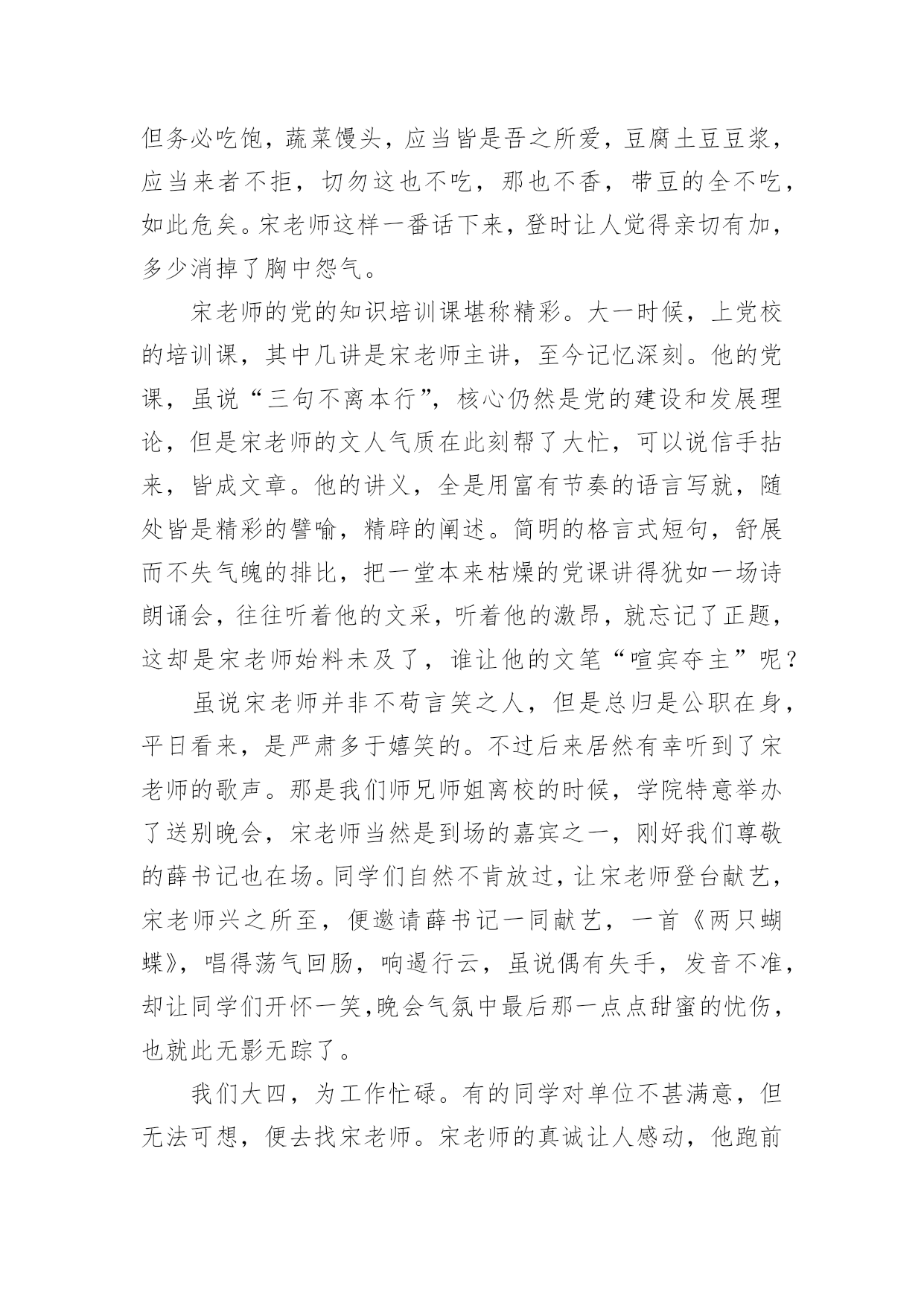 但务必吃饱，蔬菜馒头，应当皆是吾之所爱，豆腐土豆豆浆，应当来者不拒，切勿这也不吃，那也不香，带豆的全不吃，如此危矣。宋老师这样一番话下来，登时让人觉得亲切有加，多少消掉了胸中怨气。

宋老师的党的知识培训课堪称精彩。大一时候，上党校的培训课，其中几讲是宋老师主讲，至今记忆深刻。他的党课，虽说“三句不离本行”，核心仍然是党的建设和发展理论，但是宋老师的文人气质在此刻帮了大忙，可以说信手拈来，皆成文章。他的讲义，全是用富有节奏的语言写就，随处皆是精彩的譬喻，精辟的阐述。简明的格言式短句，舒展而不失气魄的排比，把一堂本来枯燥的党课讲得犹如一场诗朗诵会，往往听着他的文采，听着他的激昂，就忘记了正题，这却是宋老师始料未及了，谁让他的文笔“喧宾夺主”呢？

虽说宋老师并非不苟言笑之人，但是总归是公职在身，平日看来，是严肃多于嬉笑的。不过后来居然有幸听到了宋老师的歌声。那是我们师兄师姐离校的时候，学院特意举办了送别晚会，宋老师当然是到场的嘉宾之一，刚好我们尊敬的薛书记也在场。同学们自然不肯放过，让宋老师登台献艺，宋老师兴之所至，便邀请薛书记一同献艺，一首《两只蝴蝶》，唱得荡气回肠，响遏行云，虽说偶有失手，发音不准，却让同学们开怀一笑，晚会气氛中最后那一点点甜蜜的忧伤，也就此无影无踪了。

我们大四，为工作忙碌。有的同学对单位不甚满意，但无法可想，便去找宋老师。宋老师的真诚让人感动，他跑前